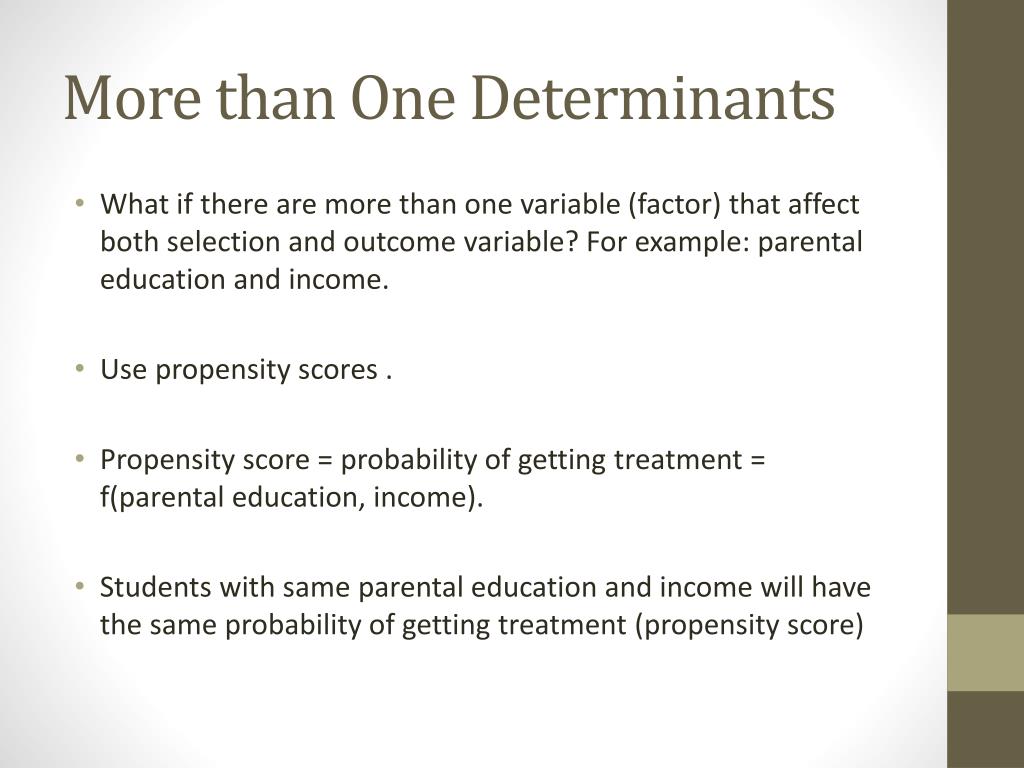 More than One Determinants

• What if there are more than one variable (factor) that affect both selection and outcome variable? For example: parental education and income.

• Use propensity scores .

• Propensity score = probability of getting treatment = f(parental education, income).

• Students with same parental education and income will have the same probability of getting treatment (propensity score)